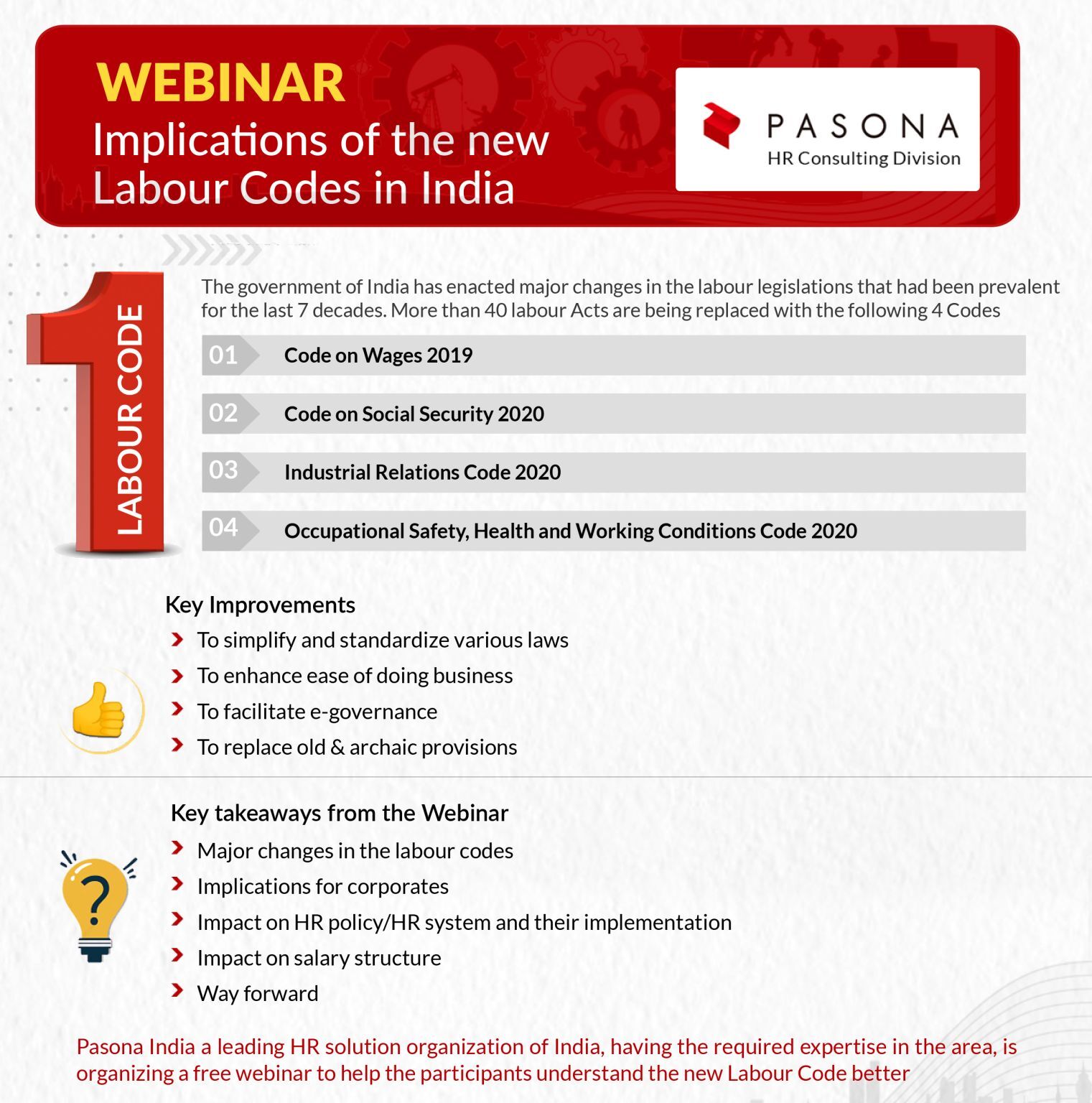 WEBINAR
Implications of the new Labour Codes in India

PASONA
HR Consulting Division

1 LABOUR CODE

The government of India has enacted major changes in the labour legislations that had been prevalent for the last 7 decades. More than 40 labour Acts are being replaced with the following 4 Codes

01 Code on Wages 2019

02 Code on Social Security 2020

03 Industrial Relations Code 2020

04 Occupational Safety, Health and Working Conditions Code 2020

Key Improvements
To simplify and standardize various laws
To enhance ease of doing business
To facilitate e-governance
To replace old & archaic provisions

Key takeaways from the Webinar
Major changes in the labour codes
Implications for corporates
Impact on HR policy/HR system and their implementation
Impact on salary structure
Way forward

Pasona India a leading HR solution organization of India, having the required expertise in the area, is organizing a free webinar to help the participants understand the new Labour Code better